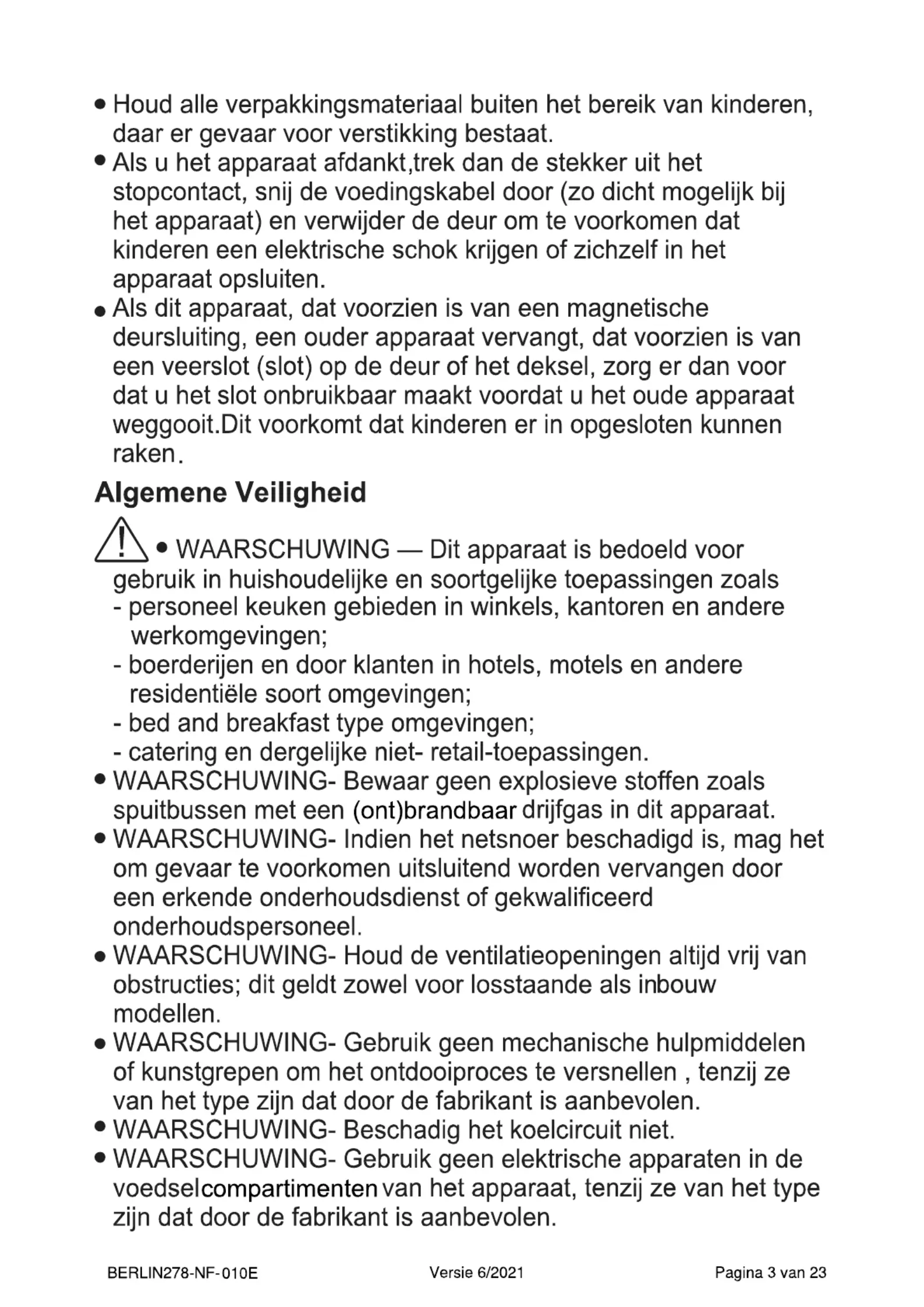 • Houd alle verpakkingsmateriaal buiten het bereik van kinderen, daar er gevaar voor verstikking bestaat.
• Als u het apparaat afdankt,trek dan de stekker uit het stopcontact, snij de voedingskabel door (zo dicht mogelijk bij het apparaat) en verwijder de deur om te voorkomen dat kinderen een elektrische schok krijgen of zichzelf in het apparaat opsluiten.
• Als dit apparaat, dat voorzien is van een magnetische deursluiting, een ouder apparaat vervangt, dat voorzien is van een veerslot (slot) op de deur of het deksel, zorg er dan voor dat u het slot onbruikbaar maakt voordat u het oude apparaat weggooit.Dit voorkomt dat kinderen er in opgesloten kunnen raken.

Algemene Veiligheid

• WAARSCHUWING — Dit apparaat is bedoeld voor gebruik in huishoudelijke en soortgelijke toepassingen zoals
- personeel keuken gebieden in winkels, kantoren en andere werkomgevingen;
- boerderijen en door klanten in hotels, motels en andere residentiële soort omgevingen;
- bed and breakfast type omgevingen;
- catering en dergelijke niet- retail-toepassingen.
• WAARSCHUWING- Bewaar geen explosieve stoffen zoals spuitbussen met een (ont)brandbaar drijfgas in dit apparaat.
• WAARSCHUWING- Indien het netsnoer beschadigd is, mag het om gevaar te voorkomen uitsluitend worden vervangen door een erkende onderhoudsdienst of gekwalificeerd onderhoudspersoneel.
• WAARSCHUWING- Houd de ventilatieopeningen altijd vrij van obstructies; dit geldt zowel voor losstaande als inbouw modellen.
• WAARSCHUWING- Gebruik geen mechanische hulpmiddelen of kunstgrepen om het ontdooiproces te versnellen , tenzij ze van het type zijn dat door de fabrikant is aanbevolen.
• WAARSCHUWING- Beschadig het koelcircuit niet.
• WAARSCHUWING- Gebruik geen elektrische apparaten in de voedselcompartimenten van het apparaat, tenzij ze van het type zijn dat door de fabrikant is aanbevolen.

BERLIN278-NF-010E Versie 6/2021 Pagina 3 van 23